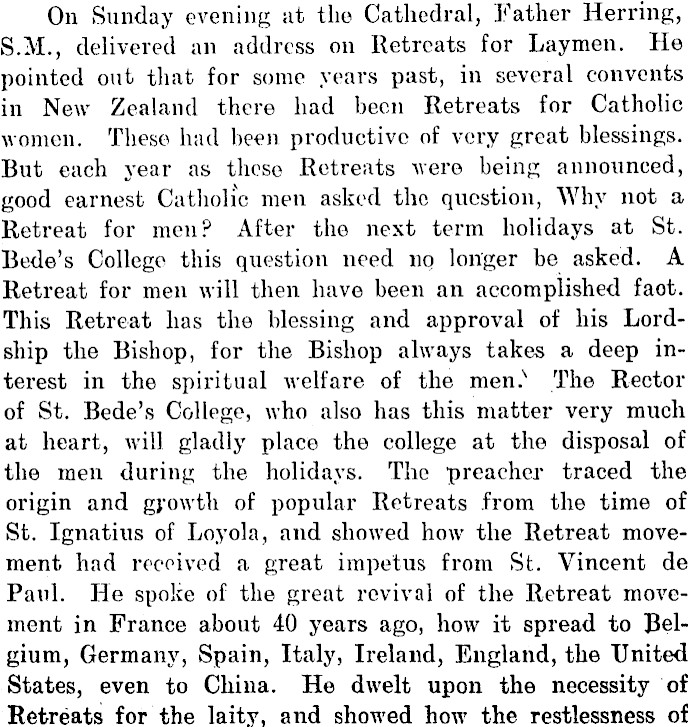 On Sunday evening at the Cathedral, Father Herring, S.M., delivered an address on Retreats for Laymen. He pointed out that for some years past, in several convents in New Zealand there had been Retreats for Catholic women. These had been productive of very great blessings. But each year as these Retreats were being announced, good earnest Catholic men asked the question, Why not a Retreat for men? After the next term holidays at St. Bede's College this question need no longer be asked. A Retreat for men will then have been an accomplished faot. This Retreat has the blessing and approval of his Lordship the Bishop, for the Bishop always takes a deep interest in the spiritual welfare of the men. The Rector of St. Bede's College, who also has this matter very much at heart, will gladly place the college at the disposal of the men during the holidays. The preacher traced the origin and growth of popular Retreats from the time of St. Ignatius of Loyola, and showed how the Retreat movement had received a great impetus from St. Vincent de Paul. He spoke of the great revival of the Retreat movement in France about 40 years ago, how it spread to Belgium, Germany, Spain, Italy, Ireland, England, the United States, even to China. He dwelt upon the necessity of Retreats for the laity, and showed how the restlessness of